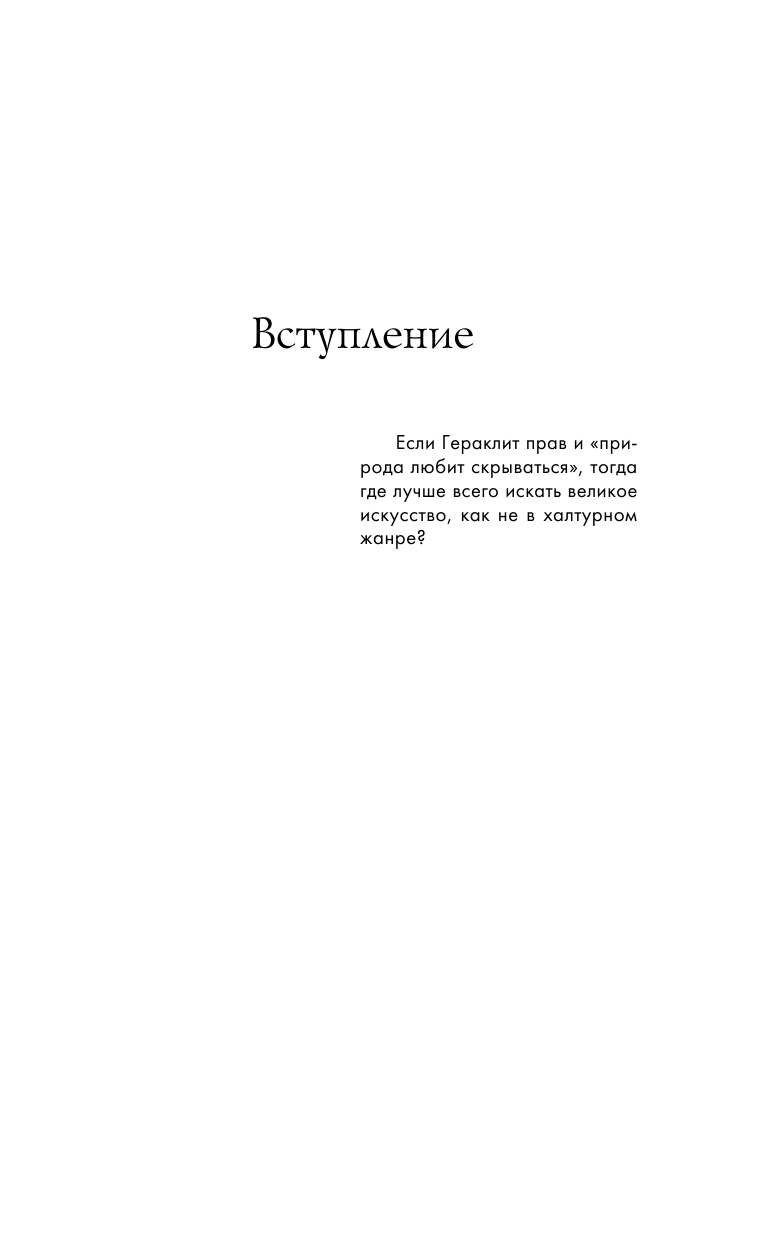 Вступление

Если Гераклит прав и «природа любит скрываться», тогда где лучше всего искать великое искусство, как не в халтурном жанре?